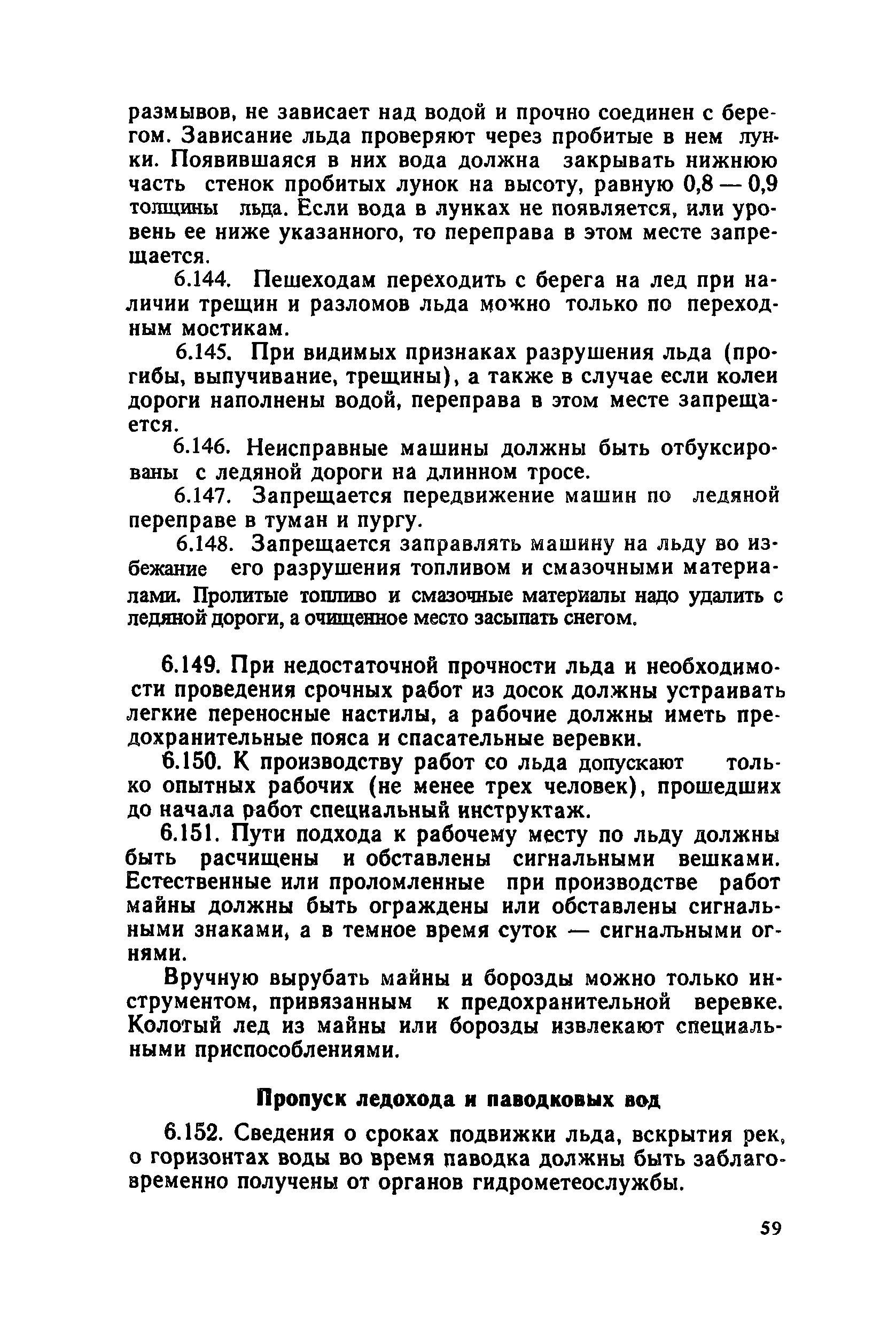 размывов, не зависает над водой и прочно соединен с берегом. Зависание льда проверяют через пробитые в нем лунки. Появившаяся в них вода должна закрывать нижнюю часть стенок пробитых лунок на высоту, равную 0,8 — 0,9 толщины льда. Если вода в лунках не появляется, или уровень ее ниже указанного, то переправа в этом месте запрещается.

6.144. Пешеходам переходить с берега на лед при наличии трещин и разломов льда можно только по переходным мостикам.

6.145. При видимых признаках разрушения льда (прогибы, выпучивание, трещины), а также в случае если колеи дороги наполнены водой, переправа в этом месте запрещается.

6.146. Неисправные машины должны быть отбуксированы с ледяной дороги на длинном тросе.

6.147. Запрещается передвижение машин по ледяной переправе в туман и пургу.

6.148. Запрещается заправлять машину на льду во избежание его разрушения топливом и смазочными материалами. Пролитые топливо и смазочные материалы надо удалить с ледяной дороги, а очищенное место засыпать снегом.

6.149. При недостаточной прочности льда и необходимости проведения срочных работ из досок должны устраивать легкие переносные настилы, а рабочие должны иметь предохранительные пояса и спасательные веревки.

6.150. К производству работ со льда допускают только опытных рабочих (не менее трех человек), прошедших до начала работ специальный инструктаж.

6.151. Пути подхода к рабочему месту по льду должны быть расчищены и обставлены сигнальными вешками. Естественные или проломленные при производстве работ майны должны быть ограждены или обставлены сигнальными знаками, а в темное время суток — сигнальными огнями.

Вручную вырубать майны и борозды можно только инструментом, привязанным к предохранительной веревке. Колотый лед из майны или борозды извлекают специальными приспособлениями.

Пропуск ледохода и паводковых вод

6.152. Сведения о сроках подвижки льда, вскрытия рек, о горизонтах воды во время паводка должны быть заблаговременно получены от органов гидрометеослужбы.

59